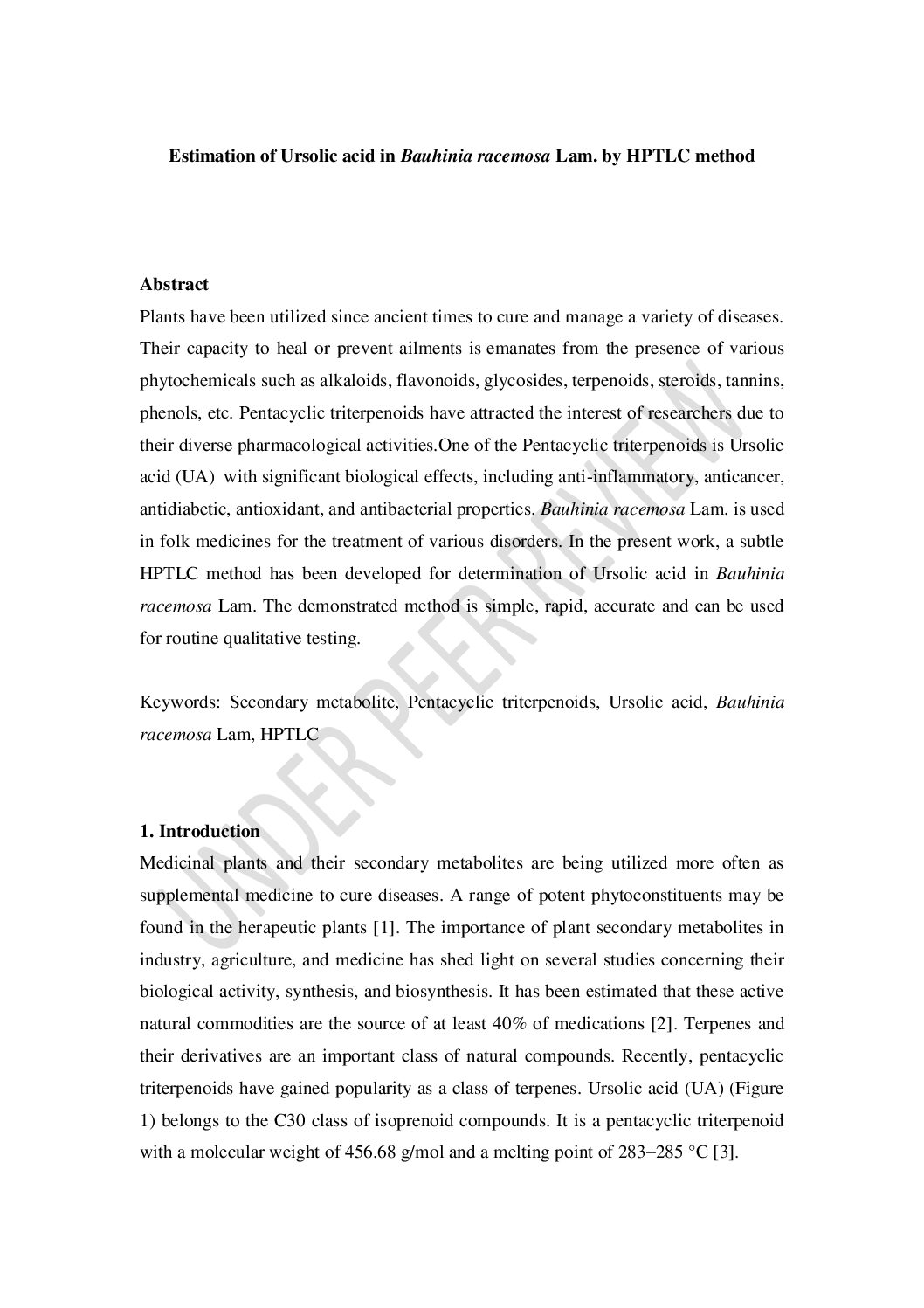 Estimation of Ursolic acid in Bauhinia racemosa Lam. by HPTLC method

Abstract
Plants have been utilized since ancient times to cure and manage a variety of diseases. Their capacity to heal or prevent ailments is emanates from the presence of various phytochemicals such as alkaloids, flavonoids, glycosides, terpenoids, steroids, tannins, phenols, etc. Pentacyclic triterpenoids have attracted the interest of researchers due to their diverse pharmacological activities.One of the Pentacyclic triterpenoids is Ursolic acid (UA) with significant biological effects, including anti-inflammatory, anticancer, antidiabetic, antioxidant, and antibacterial properties. Bauhinia racemosa Lam. is used in folk medicines for the treatment of various disorders. In the present work, a subtle HPTLC method has been developed for determination of Ursolic acid in Bauhinia racemosa Lam. The demonstrated method is simple, rapid, accurate and can be used for routine qualitative testing.

Keywords: Secondary metabolite, Pentacyclic triterpenoids, Ursolic acid, Bauhinia racemosa Lam, HPTLC

UNDER PEER REVIEW

1. Introduction
Medicinal plants and their secondary metabolites are being utilized more often as supplemental medicine to cure diseases. A range of potent phytoconstituents may be found in the herapeutic plants [1]. The importance of plant secondary metabolites in industry, agriculture, and medicine has shed light on several studies concerning their biological activity, synthesis, and biosynthesis. It has been estimated that these active natural commodities are the source of at least 40% of medications [2]. Terpenes and their derivatives are an important class of natural compounds. Recently, pentacyclic triterpenoids have gained popularity as a class of terpenes. Ursolic acid (UA) (Figure 1) belongs to the C30 class of isoprenoid compounds. It is a pentacyclic triterpenoid with a molecular weight of 456.68 g/mol and a melting point of 283–285 °C [3].